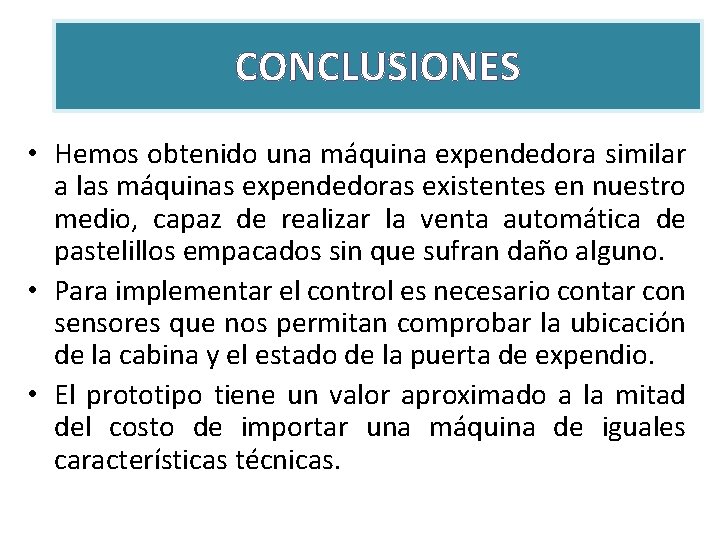 CONCLUSIONES

• Hemos obtenido una máquina expendedora similar a las máquinas expendedoras existentes en nuestro medio, capaz de realizar la venta automática de pastelillos empacados sin que sufran daño alguno.

• Para implementar el control es necesario contar con sensores que nos permitan comprobar la ubicación de la cabina y el estado de la puerta de expendio.

• El prototipo tiene un valor aproximado a la mitad del costo de importar una máquina de iguales características técnicas.